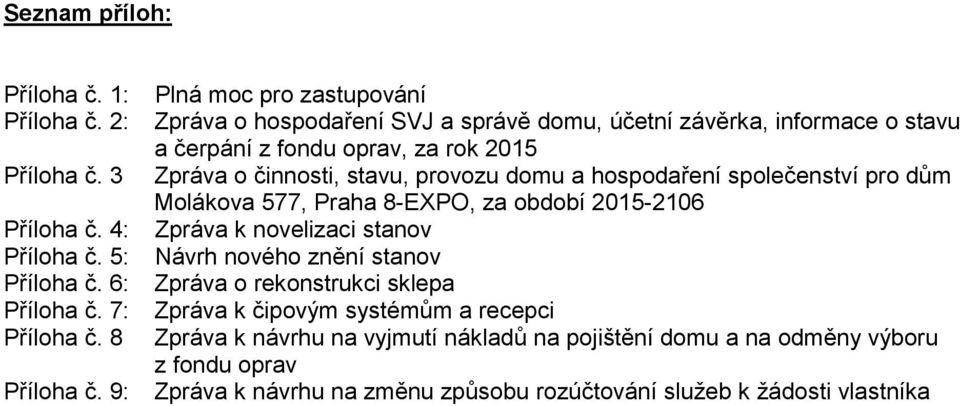 Seznam příloh:

Příloha č. 1: Plná moc pro zastupování
Příloha č. 2: Zpráva o hospodaření SVJ a správě domu, účetní závěrka, informace o stavu a čerpání z fondu oprav, za rok 2015
Příloha č. 3 Zpráva o činnosti, stavu, provozu domu a hospodaření společenství pro dům Molákova 577, Praha 8-EXPO, za období 2015-2106
Příloha č. 4: Zpráva k novelizaci stanov
Příloha č. 5: Návrh nového znění stanov
Příloha č. 6: Zpráva o rekonstrukci sklepa
Příloha č. 7: Zpráva k čipovým systémům a recepci
Příloha č. 8 Zpráva k návrhu na vyjmutí nákladů na pojištění domu a na odměny výboru z fondu oprav
Příloha č. 9: Zpráva k návrhu na změnu způsobu rozúčtování služeb k žádosti vlastníka